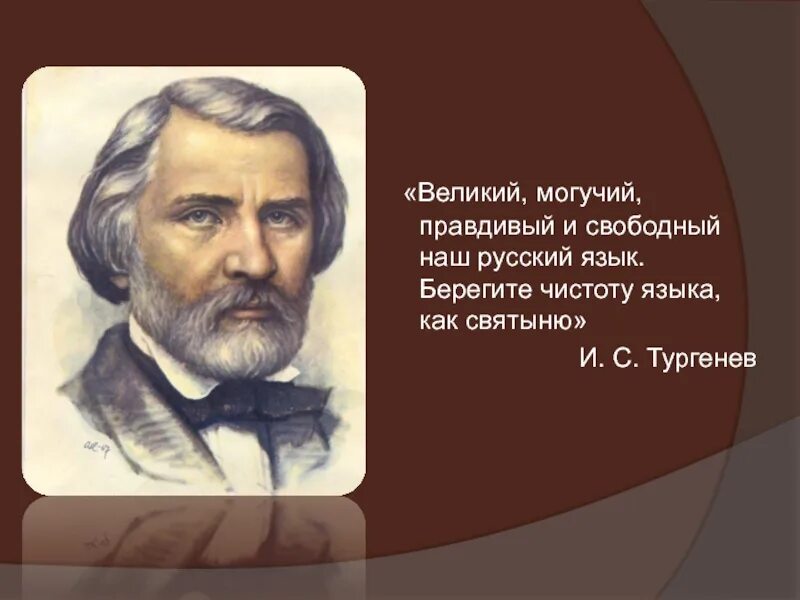 «Великий, могучий, правдивый и свободный наш русский язык. Берегите чистоту языка, как святыню»

И. С. Тургенев